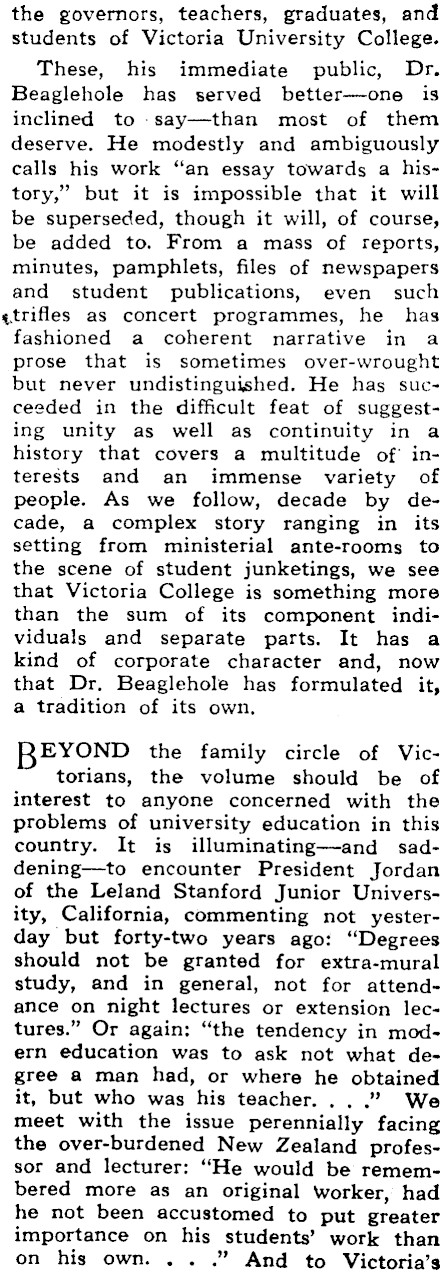 the governors, teachers, graduates, and students of Victoria University College.

These, his immediate public, Dr. Beaglehole has served better—one is inclined to say—than most of them deserve. He modestly and ambiguously calls his work "an essay towards a history," but it is impossible that it will be superseded, though it will, of course, be added to. From a mass of reports, minutes, pamphlets, files of newspapers and student publications, even such trifles as concert programmes, he has fashioned a coherent narrative in a prose that is sometimes over-wrought but never undistinguished. He has succeeded in the difficult feat of suggesting unity as well as continuity in a history that covers a multitude of interests and an immense variety of people. As we follow, decade by decade, a complex story ranging in its setting from ministerial ante-rooms to the scene of student junketings, we see that Victoria College is something more than the sum of its component individuals and separate parts. It has a kind of corporate character and, now that Dr. Beaglehole has formulated it, a tradition of its own.

BEYOND the family circle of Victorians, the volume should be of interest to anyone concerned with the problems of university education in this country. It is illuminating—and saddening—to encounter President Jordan of the Leland Stanford Junior University, California, commenting not yesterday but forty-two years ago: "Degrees should not be granted for extra-mural study, and in general, not for attendance on night lectures or extension lectures." Or again: "the tendency in modern education was to ask not what degree a man had, or where he obtained it, but who was his teacher. . . ." We meet with the issue perennially facing the over-burdened New Zealand professor and lecturer: "He would be remembered more as an original worker, had he not been accustomed to put greater importance on his students' work than on his own. . . ." And to Victoria's